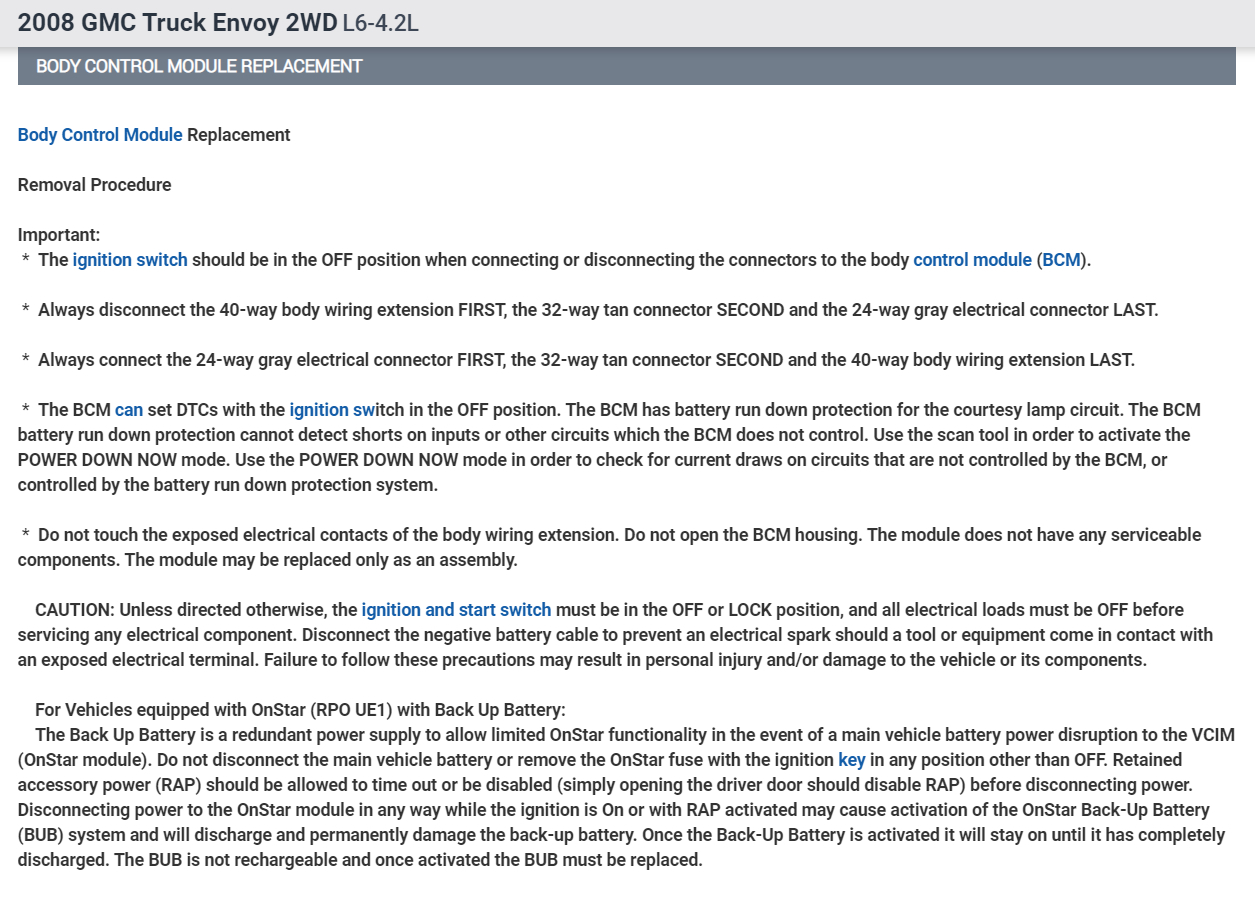 2008 GMC Truck Envoy 2WD L6-4.2L

BODY CONTROL MODULE REPLACEMENT

Body Control Module Replacement

Removal Procedure

Important:
* The ignition switch should be in the OFF position when connecting or disconnecting the connectors to the body control module (BCM).

* Always disconnect the 40-way body wiring extension FIRST, the 32-way tan connector SECOND and the 24-way gray electrical connector LAST.

* Always connect the 24-way gray electrical connector FIRST, the 32-way tan connector SECOND and the 40-way body wiring extension LAST.

* The BCM can set DTCs with the ignition switch in the OFF position. The BCM has battery run down protection for the courtesy lamp circuit. The BCM battery run down protection cannot detect shorts on inputs or other circuits which the BCM does not control. Use the scan tool in order to activate the POWER DOWN NOW mode. Use the POWER DOWN NOW mode in order to check for current draws on circuits that are not controlled by the BCM, or controlled by the battery run down protection system.

* Do not touch the exposed electrical contacts of the body wiring extension. Do not open the BCM housing. The module does not have any serviceable components. The module may be replaced only as an assembly.

CAUTION: Unless directed otherwise, the ignition and start switch must be in the OFF or LOCK position, and all electrical loads must be OFF before servicing any electrical component. Disconnect the negative battery cable to prevent an electrical spark should a tool or equipment come in contact with an exposed electrical terminal. Failure to follow these precautions may result in personal injury and/or damage to the vehicle or its components.

For Vehicles equipped with OnStar (RPO UE1) with Back Up Battery:
The Back Up Battery is a redundant power supply to allow limited OnStar functionality in the event of a main vehicle battery power disruption to the VCIM (OnStar module). Do not disconnect the main vehicle battery or remove the OnStar fuse with the ignition key in any position other than OFF. Retained accessory power (RAP) should be allowed to time out or be disabled (simply opening the driver door should disable RAP) before disconnecting power. Disconnecting power to the OnStar module in any way while the ignition is On or with RAP activated may cause activation of the OnStar Back-Up Battery (BUB) system and will discharge and permanently damage the back-up battery. Once the Back-Up Battery is activated it will stay on until it has completely discharged. The BUB is not rechargeable and once activated the BUB must be replaced.